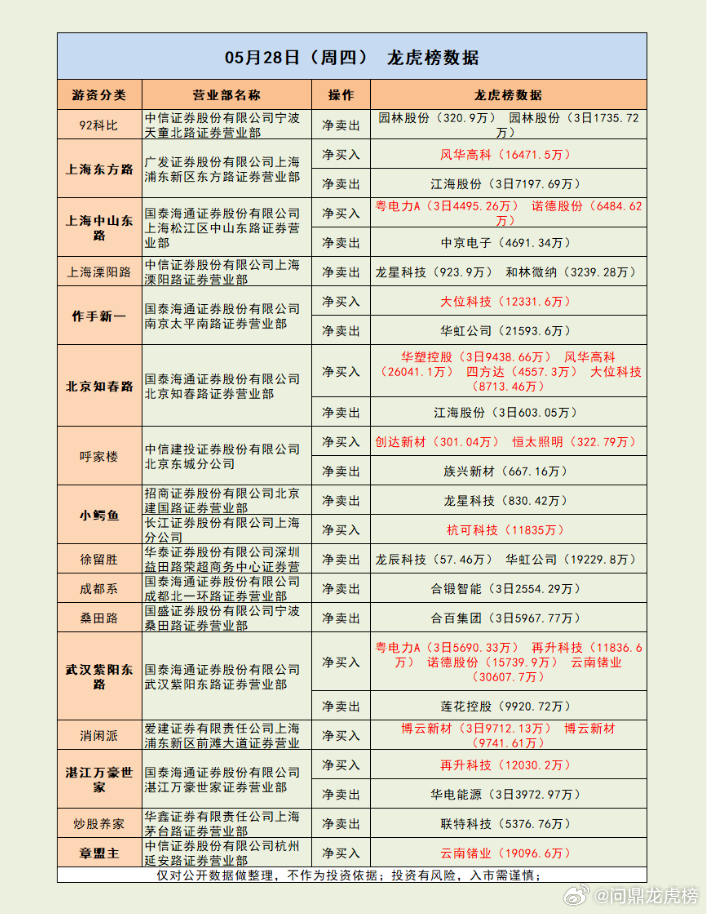 05月28日（周四） 龙虎榜数据

| 游资分类 | 营业部名称 | 操作 | 龙虎榜数据 |
|---|---|---|---|
| 92科比 | 中信证券股份有限公司宁波天童北路证券营业部 | 净卖出 | 园林股份（320.9万） 园林股份（3日1735.72万） |
| 上海东方路 | 广发证券股份有限公司上海浦东新区东方路证券营业部 | 净买入 | 风华高科（16471.5万） |
| | | 净卖出 | 江海股份（3日7197.69万） |
| 上海中山东路 | 国泰海通证券股份有限公司上海松江区中山东路证券营业部 | 净买入 | 粤电力A（3日4495.26万） 诺德股份（6484.62万） |
| | | 净卖出 | 中京电子（4691.34万） |
| 上海溧阳路 | 中信证券股份有限公司上海溧阳路证券营业部 | 净卖出 | 龙星科技（923.9万） 和林微纳（3239.28万） |
| 作手新一 | 国泰海通证券股份有限公司南京太平南路证券营业部 | 净买入 | 大位科技（12331.6万） |
| | | 净卖出 | 华虹公司（21593.6万） |
| 北京知春路 | 国泰海通证券股份有限公司北京知春路证券营业部 | 净买入 | 华塑控股（3日9438.66万） 风华高科（26041.1万） 四方达（4557.3万） 大位科技（8713.46万） |
| | | 净卖出 | 江海股份（3日603.05万） |
| 呼家楼 | 中信建投证券股份有限公司北京东城分公司 | 净买入 | 创达新材（301.04万） 恒太照明（322.79万） |
| | | 净卖出 | 族兴新材（667.16万） |
| 小鳄鱼 | 招商证券股份有限公司北京建国路证券营业部 | 净卖出 | 龙星科技（830.42万） |
| | 长江证券股份有限公司上海分公司 | 净买入 | 杭可科技（11835万） |
| 徐留胜 | 华泰证券股份有限公司深圳益田路荣超商务中心证券营 | 净卖出 | 龙辰科技（57.46万） 华虹公司（19229.8万） |
| 成都系 | 国泰海通证券股份有限公司成都北一环路证券营业部 | 净卖出 | 合锻智能（3日2554.29万） |
| 桑田路 | 国盛证券股份有限公司宁波桑田路证券营业部 | 净卖出 | 合百集团（3日5967.77万） |
| 武汉紫阳东路 | 国泰海通证券股份有限公司武汉紫阳东路证券营业部 | 净买入 | 粤电力A（3日5690.33万） 再升科技（11836.6万） 诺德股份（15739.9万） 云南锗业（30607.7万） |
| | | 净卖出 | 莲花控股（9920.72万） |
| 消闲派 | 爱建证券有限责任公司上海浦东新区前滩大道证券营业 | 净买入 | 博云新材（3日9712.13万） 博云新材（9741.61万） |
| 湛江万豪世家 | 国泰海通证券股份有限公司湛江万豪世家证券营业部 | 净买入 | 再升科技（12030.2万） |
| | | 净卖出 | 华电能源（3日3972.97万） |
| 炒股养家 | 华鑫证券有限责任公司上海茅台路证券营业部 | 净卖出 | 联特科技（5376.76万） |
| 章盟主 | 中信证券股份有限公司杭州延安路证券营业部 | 净买入 | 云南锗业（19096.6万） |

仅对公开数据做整理，不作为投资依据；投资有风险，入市需谨慎；

@问鼎龙虎榜